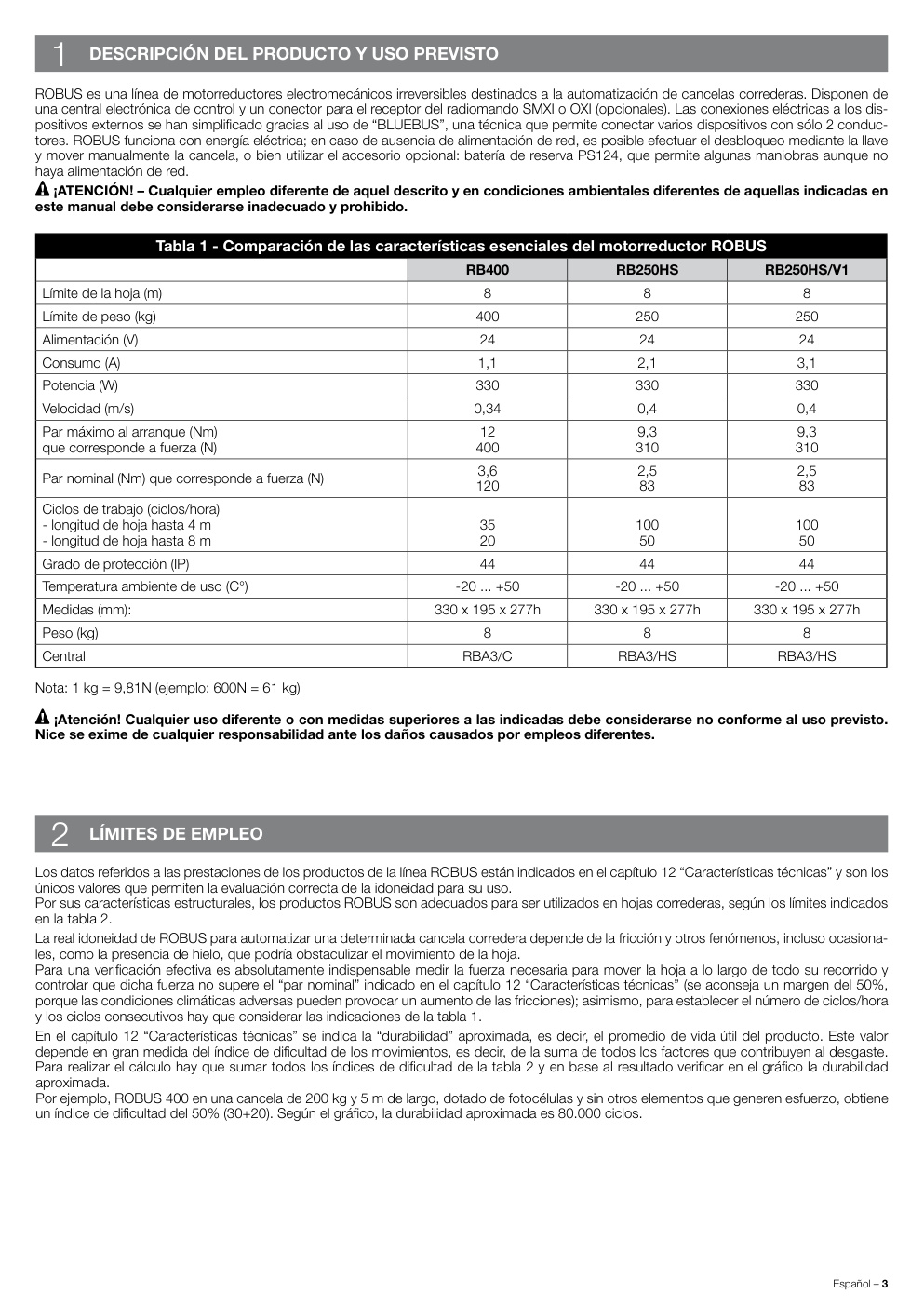 1 DESCRIPCIÓN DEL PRODUCTO Y USO PREVISTO

ROBUS es una línea de motorreductores electromecánicos irreversibles destinados a la automatización de cancelas correderas. Disponen de una central electrónica de control y un conector para el receptor del radiomando SMXI o OXI (opcionales). Las conexiones eléctricas a los dispositivos externos se han simplificado gracias al uso de "BLUEBUS", una técnica que permite conectar varios dispositivos con sólo 2 conductores. ROBUS funciona con energía eléctrica; en caso de ausencia de alimentación de red, es posible efectuar el desbloqueo mediante la llave y mover manualmente la cancela, o bien utilizar el accesorio opcional: batería de reserva PS124, que permite algunas maniobras aunque no haya alimentación de red.

¡ATENCIÓN! – Cualquier empleo diferente de aquel descrito y en condiciones ambientales diferentes de aquellas indicadas en este manual debe considerarse inadecuado y prohibido.

Tabla 1 - Comparación de las características esenciales del motorreductor ROBUS

| | RB400 | RB250HS | RB250HS/V1 |
|---|---|---|---|
| Límite de la hoja (m) | 8 | 8 | 8 |
| Límite de peso (kg) | 400 | 250 | 250 |
| Alimentación (V) | 24 | 24 | 24 |
| Consumo (A) | 1,1 | 2,1 | 3,1 |
| Potencia (W) | 330 | 330 | 330 |
| Velocidad (m/s) | 0,34 | 0,4 | 0,4 |
| Par máximo al arranque (Nm) que corresponde a fuerza (N) | 12 400 | 9,3 310 | 9,3 310 |
| Par nominal (Nm) que corresponde a fuerza (N) | 3,6 120 | 2,5 83 | 2,5 83 |
| Ciclos de trabajo (ciclos/hora) - longitud de hoja hasta 4 m - longitud de hoja hasta 8 m | 35 20 | 100 50 | 100 50 |
| Grado de protección (IP) | 44 | 44 | 44 |
| Temperatura ambiente de uso (C°) | -20 ... +50 | -20 ... +50 | -20 ... +50 |
| Medidas (mm): | 330 x 195 x 277h | 330 x 195 x 277h | 330 x 195 x 277h |
| Peso (kg) | 8 | 8 | 8 |
| Central | RBA3/C | RBA3/HS | RBA3/HS |

Nota: 1 kg = 9,81N (ejemplo: 600N = 61 kg)

¡Atención! Cualquier uso diferente o con medidas superiores a las indicadas debe considerarse no conforme al uso previsto. Nice se exime de cualquier responsabilidad ante los daños causados por empleos diferentes.

2 LÍMITES DE EMPLEO

Los datos referidos a las prestaciones de los productos de la línea ROBUS están indicados en el capítulo 12 "Características técnicas" y son los únicos valores que permiten la evaluación correcta de la idoneidad para su uso.
Por sus características estructurales, los productos ROBUS son adecuados para ser utilizados en hojas correderas, según los límites indicados en la tabla 2.

La real idoneidad de ROBUS para automatizar una determinada cancela corredera depende de la fricción y otros fenómenos, incluso ocasionales, como la presencia de hielo, que podría obstaculizar el movimiento de la hoja.
Para una verificación efectiva es absolutamente indispensable medir la fuerza necesaria para mover la hoja a lo largo de todo su recorrido y controlar que dicha fuerza no supere el "par nominal" indicado en el capítulo 12 "Características técnicas" (se aconseja un margen del 50%, porque las condiciones climáticas adversas pueden provocar un aumento de las fricciones); asimismo, para establecer el número de ciclos/hora y los ciclos consecutivos hay que considerar las indicaciones de la tabla 1.

En el capítulo 12 "Características técnicas" se indica la "durabilidad" aproximada, es decir, el promedio de vida útil del producto. Este valor depende en gran medida del índice de dificultad de los movimientos, es decir, de la suma de todos los factores que contribuyen al desgaste. Para realizar el cálculo hay que sumar todos los índices de dificultad de la tabla 2 y en base al resultado verificar en el gráfico la durabilidad aproximada.
Por ejemplo, ROBUS 400 en una cancela de 200 kg y 5 m de largo, dotado de fotocélulas y sin otros elementos que generen esfuerzo, obtiene un índice de dificultad del 50% (30+20). Según el gráfico, la durabilidad aproximada es 80.000 ciclos.

Español – 3